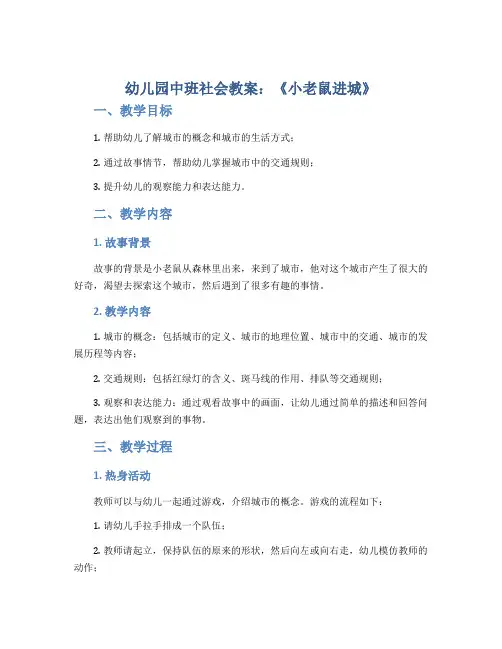 幼儿园中班社会教案：《小老鼠进城》

一、教学目标

1. 帮助幼儿了解城市的概念和城市的生活方式；

2. 通过故事情节，帮助幼儿掌握城市中的交通规则；

3. 提升幼儿的观察能力和表达能力。

二、教学内容

1. 故事背景

故事的背景是小老鼠从森林里出来，来到了城市，他对这个城市产生了很大的好奇，渴望去探索这个城市，然后遇到了很多有趣的事情。

2. 教学内容

1. 城市的概念：包括城市的定义、城市的地理位置、城市中的交通、城市的发展历程等内容；

2. 交通规则：包括红绿灯的含义、斑马线的作用、排队等交通规则；

3. 观察和表达能力：通过观看故事中的画面，让幼儿通过简单的描述和回答问题，表达出他们观察到的事物。

三、教学过程

1. 热身活动

教师可以与幼儿一起通过游戏，介绍城市的概念。游戏的流程如下：

1. 请幼儿手拉手排成一个队伍；

2. 教师请起立，保持队伍的原来的形状，然后向左或向右走，幼儿模仿教师的动作；